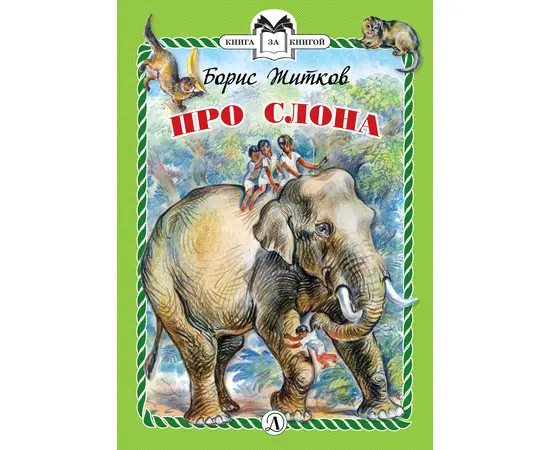 КНИГА ЗА КНИГОЙ

Борис Житков

ПРО СЛОНА

Д